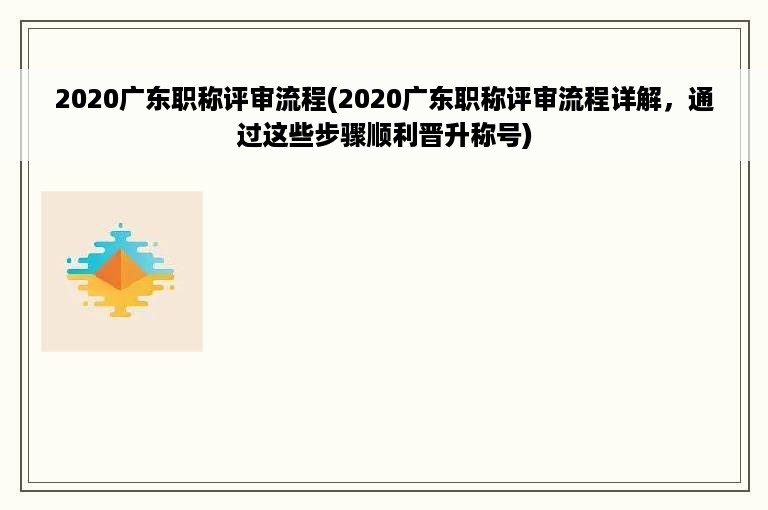 2020广东职称评审流程(2020广东职称评审流程详解，通过这些步骤顺利晋升称号)